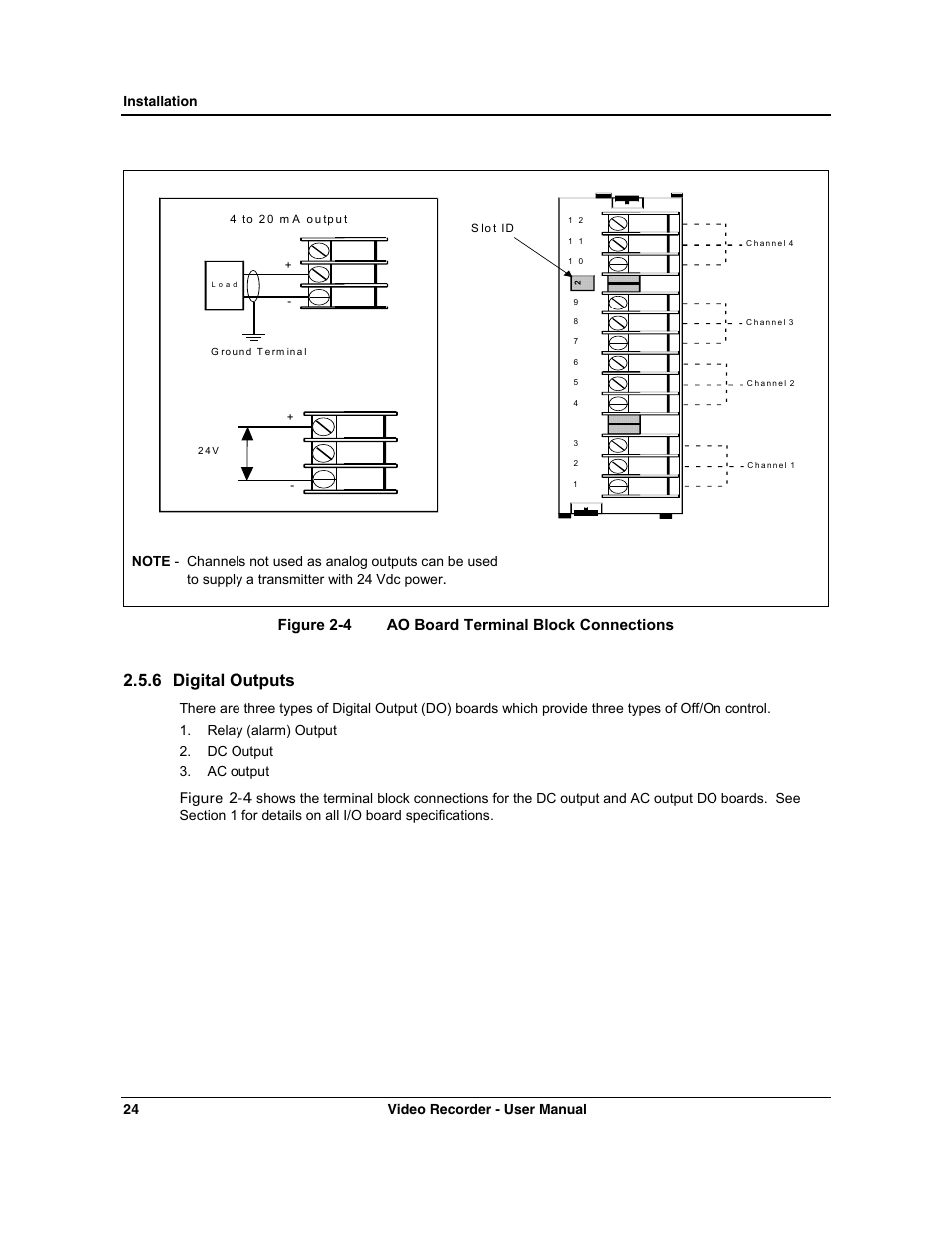 Installation

4 to 20 mA output

Load

+

-

Ground Terminal

+

24V

-

Slot ID

12

11

10

2

9

8

7

6

5

4

3

2

1

Channel 4

Channel 3

Channel 2

Channel 1

NOTE - Channels not used as analog outputs can be used to supply a transmitter with 24 Vdc power.

Figure 2-4 AO Board Terminal Block Connections

2.5.6 Digital Outputs

There are three types of Digital Output (DO) boards which provide three types of Off/On control.

1. Relay (alarm) Output
2. DC Output
3. AC output

Figure 2-4 shows the terminal block connections for the DC output and AC output DO boards. See Section 1 for details on all I/O board specifications.

24 Video Recorder - User Manual